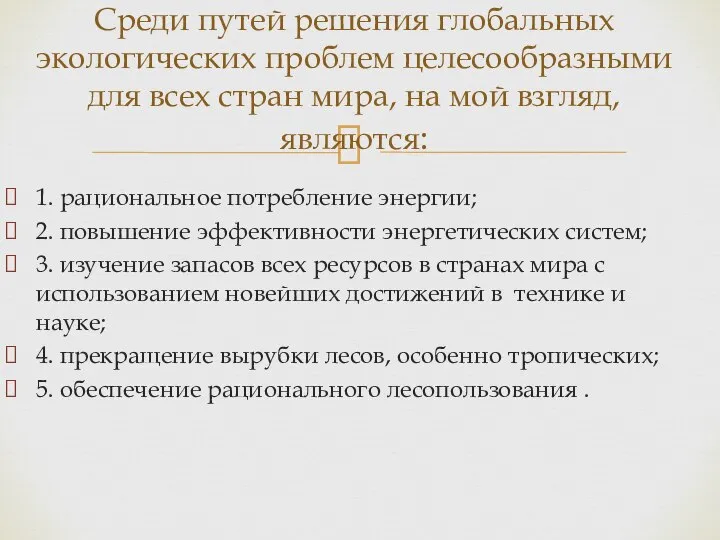 Среди путей решения глобальных экологических проблем целесообразными для всех стран мира, на мой взгляд, являются:

1. рациональное потребление энергии;
2. повышение эффективности энергетических систем;
3. изучение запасов всех ресурсов в странах мира с использованием новейших достижений в технике и науке;
4. прекращение вырубки лесов, особенно тропических;
5. обеспечение рационального лесопользования .